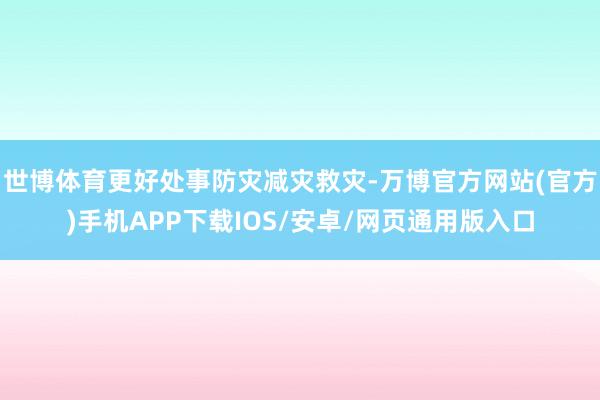 世博体育更好处事防灾减灾救灾-万博官方网站(官方)手机APP下载IOS/安卓/网页通用版入口